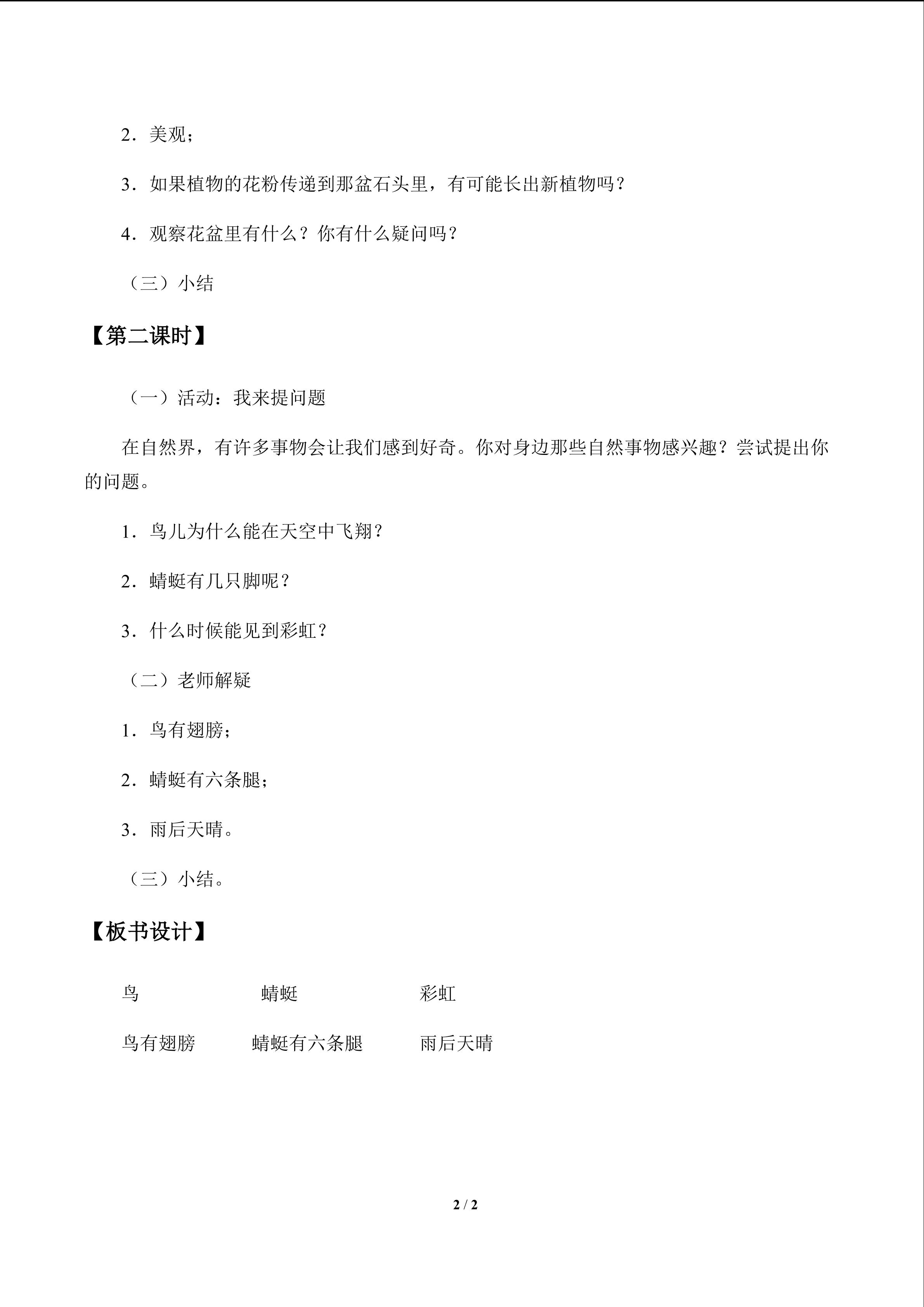 2.美观；

3.如果植物的花粉传递到那盆石头里，有可能长出新植物吗？

4.观察花盆里有什么？你有什么疑问吗？

（三）小结

【第二课时】

（一）活动：我来提问题

在自然界，有许多事物会让我们感到好奇。你对身边那些自然事物感兴趣？尝试提出你的问题。

1.鸟儿为什么能在天空中飞翔？

2.蜻蜓有几只脚呢？

3.什么时候能见到彩虹？

（二）老师解疑

1.鸟有翅膀；

2.蜻蜓有六条腿；

3.雨后天晴。

（三）小结。

【板书设计】

鸟 蜻蜓 彩虹

鸟有翅膀 蜻蜓有六条腿 雨后天晴

2 / 2